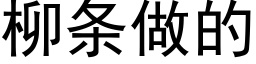 柳条做的